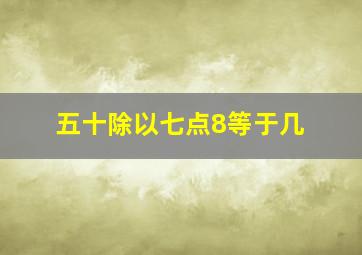 五十除以七点8等于几